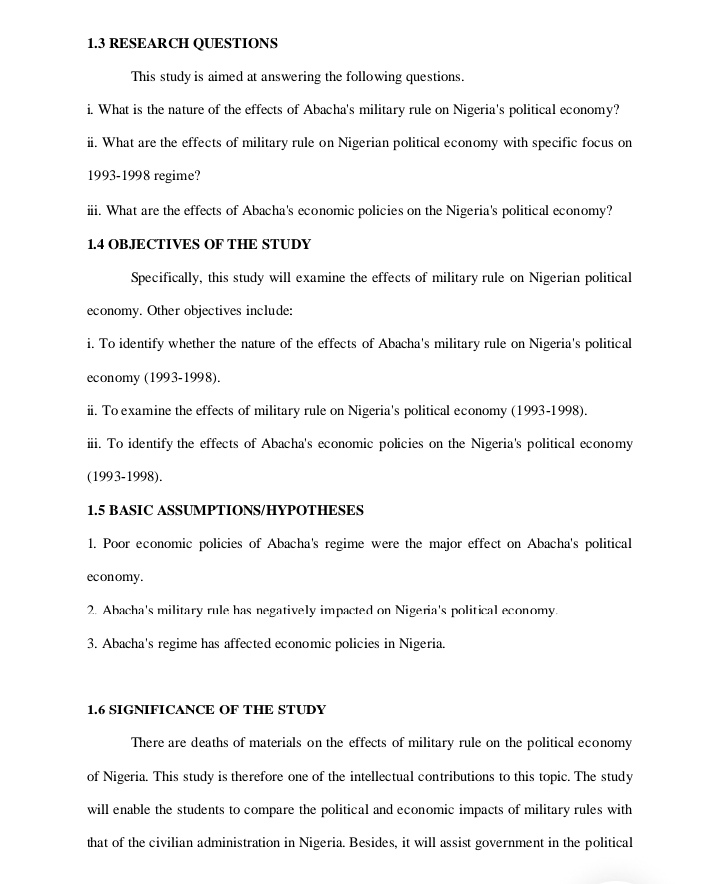 1.3 RESEARCH QUESTIONS

This study is aimed at answering the following questions.

i. What is the nature of the effects of Abacha's military rule on Nigeria's political economy?

ii. What are the effects of military rule on Nigerian political economy with specific focus on 1993-1998 regime?

iii. What are the effects of Abacha's economic policies on the Nigeria's political economy?

1.4 OBJECTIVES OF THE STUDY

Specifically, this study will examine the effects of military rule on Nigerian political economy. Other objectives include:

i. To identify whether the nature of the effects of Abacha's military rule on Nigeria's political economy (1993-1998).

ii. To examine the effects of military rule on Nigeria's political economy (1993-1998).

iii. To identify the effects of Abacha's economic policies on the Nigeria's political economy (1993-1998).

1.5 BASIC ASSUMPTIONS/HYPOTHESES

1. Poor economic policies of Abacha's regime were the major effect on Abacha's political economy.

2. Abacha's military rule has negatively impacted on Nigeria's political economy.

3. Abacha's regime has affected economic policies in Nigeria.

1.6 SIGNIFICANCE OF THE STUDY

There are deaths of materials on the effects of military rule on the political economy of Nigeria. This study is therefore one of the intellectual contributions to this topic. The study will enable the students to compare the political and economic impacts of military rules with that of the civilian administration in Nigeria. Besides, it will assist government in the political